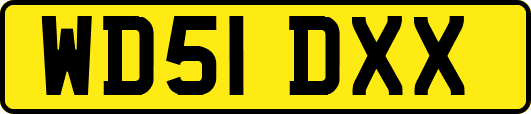 WD51 DXX